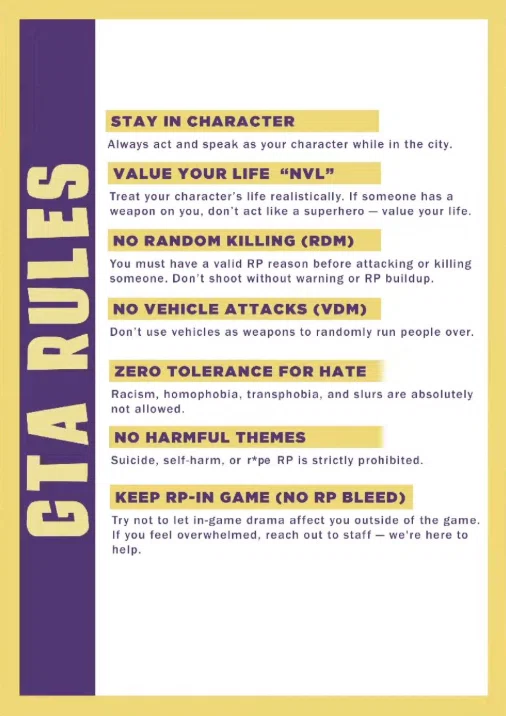 GTA RULES

STAY IN CHARACTER

Always act and speak as your character while in the city.

VALUE YOUR LIFE "NVL"

Treat your character's life realistically. If someone has a weapon on you, don't act like a superhero — value your life.

NO RANDOM KILLING (RDM)

You must have a valid RP reason before attacking or killing someone. Don't shoot without warning or RP buildup.

NO VEHICLE ATTACKS (VDM)

Don't use vehicles as weapons to randomly run people over.

ZERO TOLERANCE FOR HATE

Racism, homophobia, transphobia, and slurs are absolutely not allowed.

NO HARMFUL THEMES

Suicide, self-harm, or r*pe RP is strictly prohibited.

KEEP RP-IN GAME (NO RP BLEED)

Try not to let in-game drama affect you outside of the game. If you feel overwhelmed, reach out to staff — we're here to help.